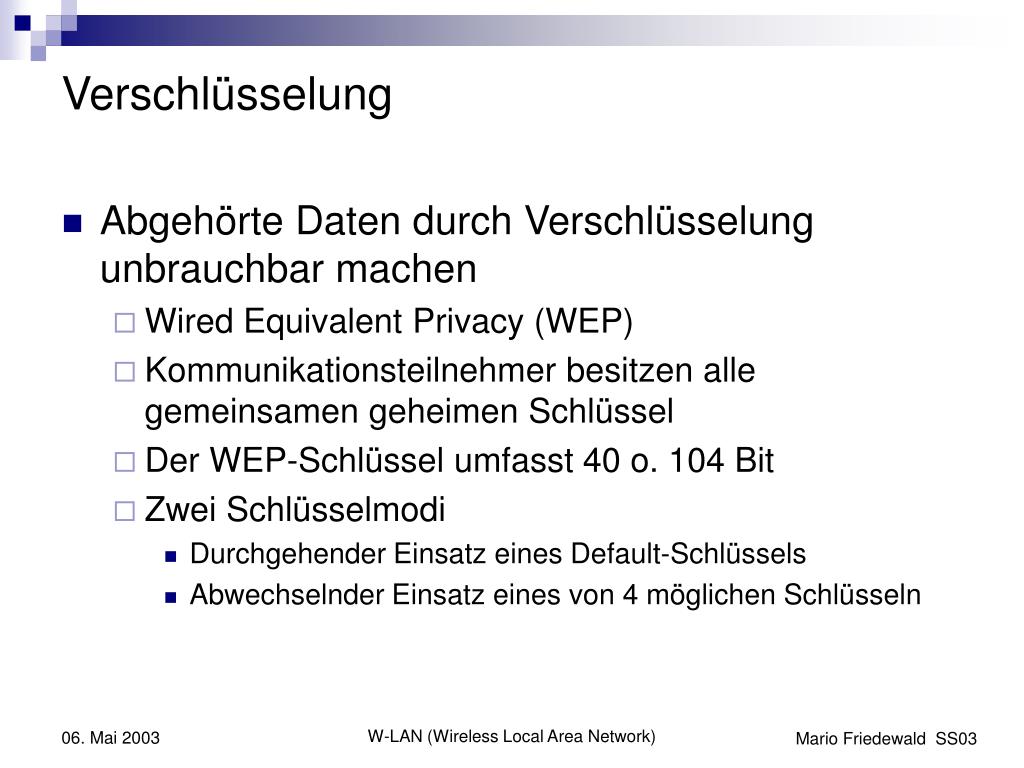 Verschlüsselung

Abgehörte Daten durch Verschlüsselung unbrauchbar machen

Wired Equivalent Privacy (WEP)

Kommunikationsteilnehmer besitzen alle gemeinsamen geheimen Schlüssel

Der WEP-Schlüssel umfasst 40 o. 104 Bit

Zwei Schlüsselmodi

Durchgehender Einsatz eines Default-Schlüssels

Abwechselnder Einsatz eines von 4 möglichen Schlüsseln

06. Mai 2003

W-LAN (Wireless Local Area Network)

Mario Friedewald SS03